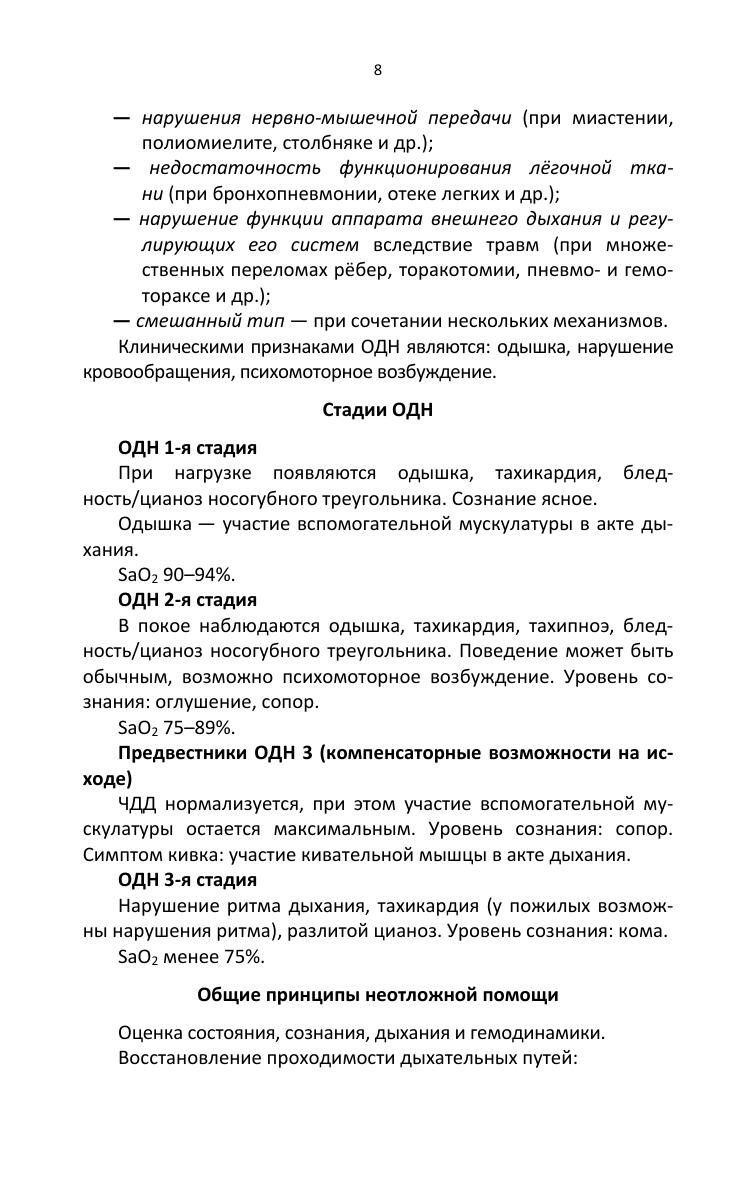 8

— нарушения нервно-мышечной передачи (при миастении, полиомиелите, столбняке и др.);

— недостаточность функционирования лёгочной ткани (при бронхопневмонии, отеке легких и др.);

— нарушение функции аппарата внешнего дыхания и регулирующих его систем вследствие травм (при множественных переломах рёбер, торакотомии, пневмо- и гемотораксе и др.);

— смешанный тип — при сочетании нескольких механизмов.

Клиническими признаками ОДН являются: одышка, нарушение кровообращения, психомоторное возбуждение.

Стадии ОДН

ОДН 1-я стадия

При нагрузке появляются одышка, тахикардия, бледность/цианоз носогубного треугольника. Сознание ясное.

Одышка — участие вспомогательной мускулатуры в акте дыхания.

$SaO_2$ 90–94%.

ОДН 2-я стадия

В покое наблюдаются одышка, тахикардия, тахипноэ, бледность/цианоз носогубного треугольника. Поведение может быть обычным, возможно психомоторное возбуждение. Уровень сознания: оглушение, сопор.

$SaO_2$ 75–89%.

Предвестники ОДН 3 (компенсаторные возможности на исходе)

ЧДД нормализуется, при этом участие вспомогательной мускулатуры остается максимальным. Уровень сознания: сопор. Симптом кивка: участие кивательной мышцы в акте дыхания.

ОДН 3-я стадия

Нарушение ритма дыхания, тахикардия (у пожилых возможны нарушения ритма), разлитой цианоз. Уровень сознания: кома.

$SaO_2$ менее 75%.

Общие принципы неотложной помощи

Оценка состояния, сознания, дыхания и гемодинамики.

Восстановление проходимости дыхательных путей: